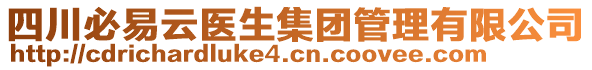 四川必易云医生集团管理有限公司
http://cdrichardluke4.cn.coovee.com